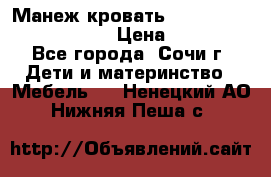 Манеж кровать
Цена
Все города Сочи г
Дети и материнство
Мебель Ненецкий АО
Нижняя Пеша с

http://Объявлений.сайт